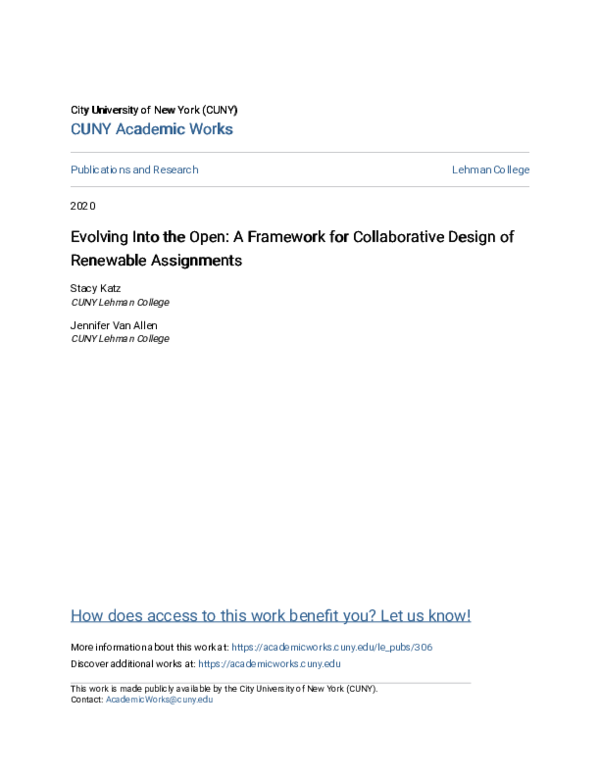 City University of New York (CUNY)
CUNY Academic Works

Publications and Research

Lehman College

2020

Evolving Into the Open: A Framework for Collaborative Design of Renewable Assignments

Stacy Katz
CUNY Lehman College

Jennifer Van Allen
CUNY Lehman College

How does access to this work benefit you? Let us know!

More information about this work at: https://academicworks.cuny.edu/le_pubs/306
Discover additional works at: https://academicworks.cuny.edu

This work is made publicly available by the City University of New York (CUNY).
Contact: AcademicWorks@cuny.edu